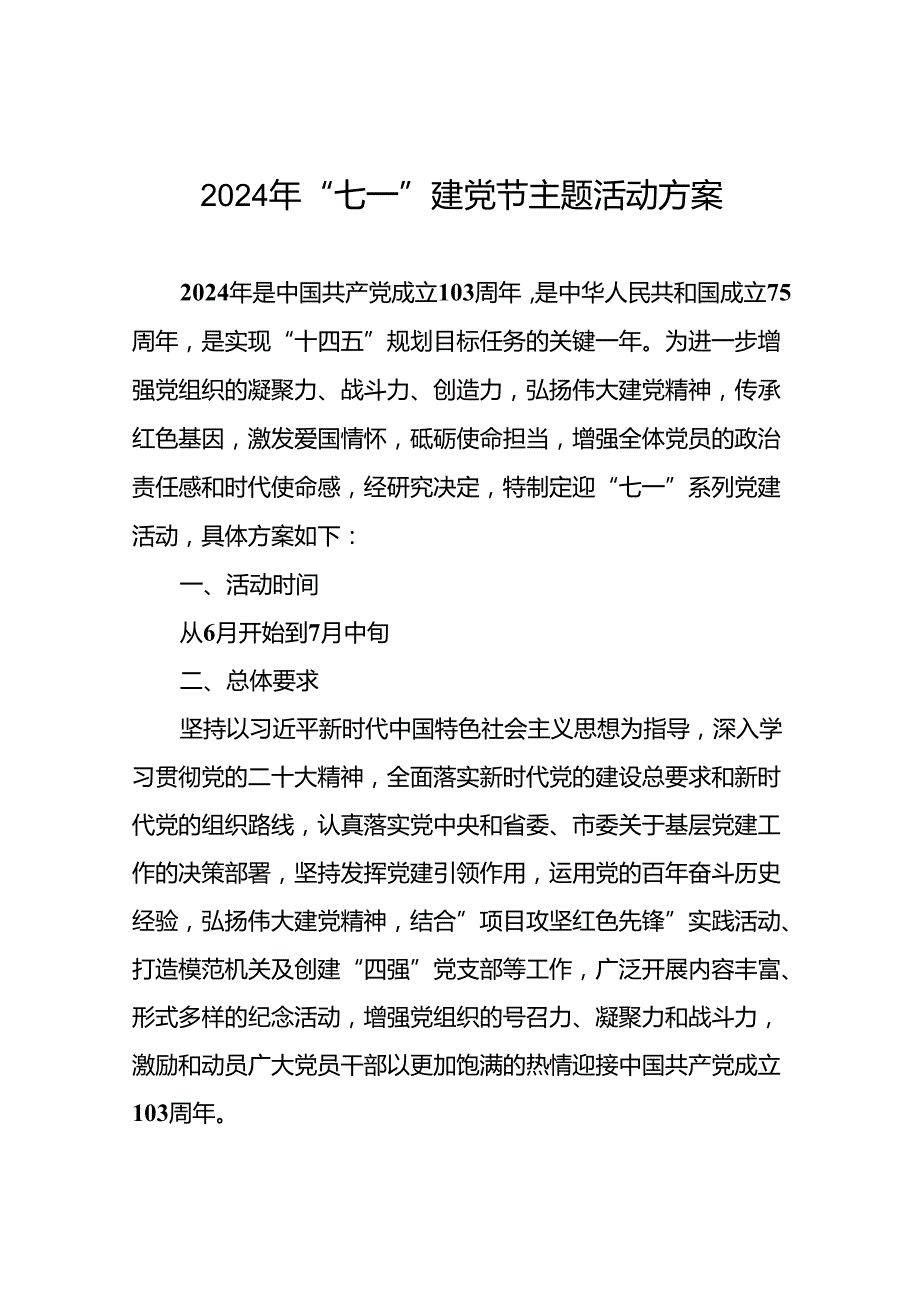 2024年“七一”建党节主题活动方案

2024年是中国共产党成立103周年，是中华人民共和国成立75周年，是实现“十四五”规划目标任务的关键一年。为进一步增强党组织的凝聚力、战斗力、创造力，弘扬伟大建党精神，传承红色基因，激发爱国情怀，砥砺使命担当，增强全体党员的政治责任感和时代使命感，经研究决定，特制定迎“七一”系列党建活动，具体方案如下：

一、活动时间

从6月开始到7月中旬

二、总体要求

坚持以习近平新时代中国特色社会主义思想为指导，深入学习贯彻党的二十大精神，全面落实新时代党的建设总要求和新时代党的组织路线，认真落实党中央和省委、市委关于基层党建工作的决策部署，坚持发挥党建引领作用，运用党的百年奋斗历史经验，弘扬伟大建党精神，结合”项目攻坚红色先锋”实践活动、打造模范机关及创建“四强”党支部等工作，广泛开展内容丰富、形式多样的纪念活动，增强党组织的号召力、凝聚力和战斗力，激励和动员广大党员干部以更加饱满的热情迎接中国共产党成立103周年。